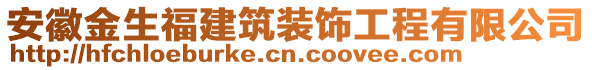 安徽金生福建筑装饰工程有限公司
http://hfchloeburke.cn.coovee.com